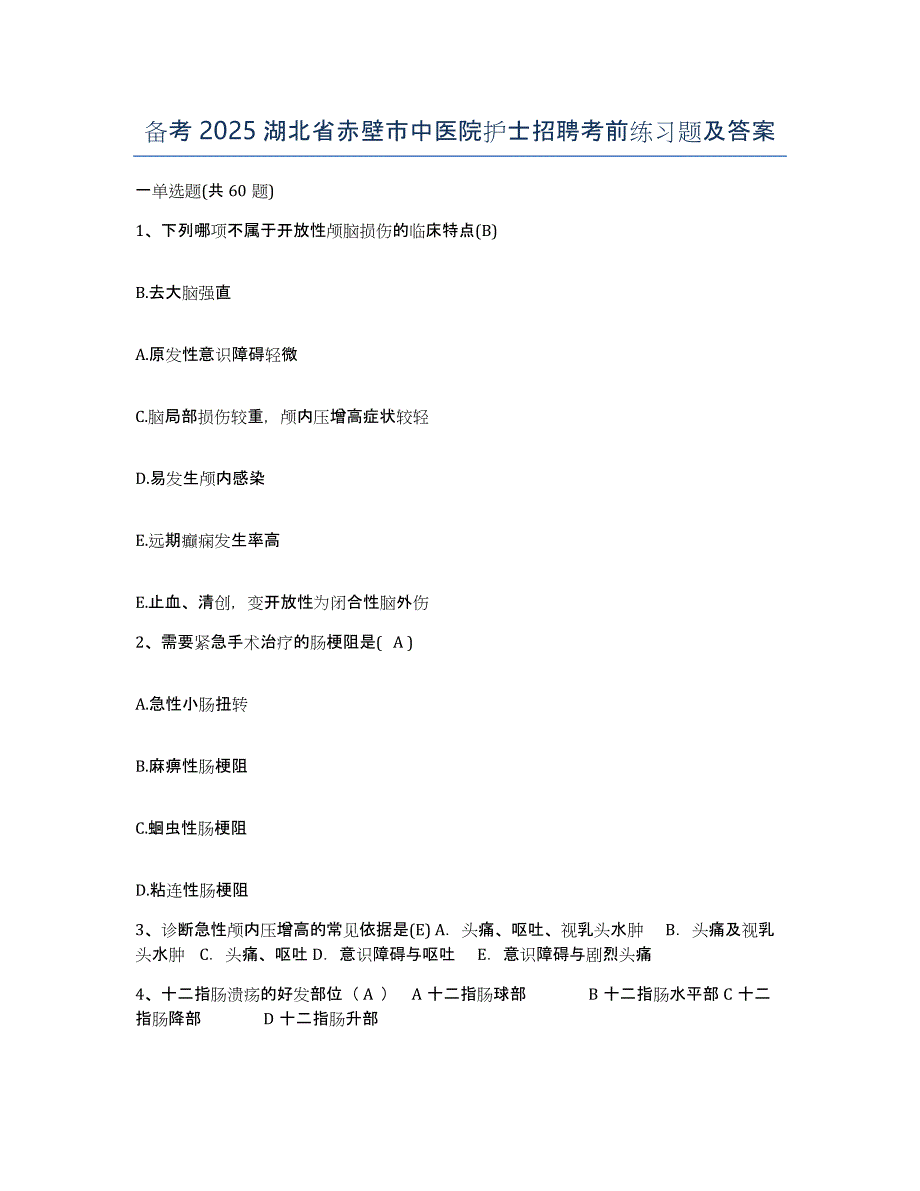 备考 2025 湖北省赤壁市中医院护士招聘考前练习题及答案

一单选题(共 60 题)

1、下列哪项不属于开放性颅脑损伤的临床特点(B)

B.去大脑强直

A.原发性意识障碍轻微

C.脑局部损伤较重，颅内压增高症状较轻

D.易发生颅内感染

E.远期癫痫发生率高

E.止血、清创，变开放性为闭合性脑外伤

2、需要紧急手术治疗的肠梗阻是( A )

A.急性小肠扭转

B.麻痹性肠梗阻

C.蛔虫性肠梗阻

D.粘连性肠梗阻

3、诊断急性颅内压增高的常见依据是(E) A. 头痛、呕吐、视乳头水肿 B. 头痛及视乳头水肿 C. 头痛、呕吐 D. 意识障碍与呕吐 E. 意识障碍与剧烈头痛

4、十二指肠溃疡的好发部位（ A ） A 十二指肠球部 B 十二指肠水平部 C 十二指肠降部 D 十二指肠升部